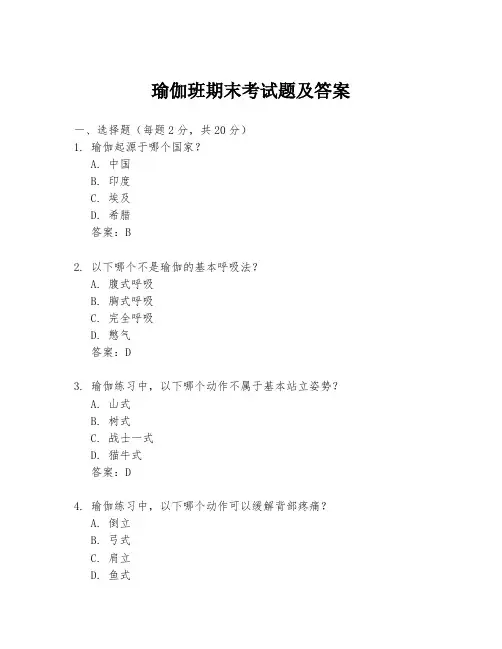 瑜伽班期末考试题及答案

一、选择题（每题 2 分，共 20 分）

1. 瑜伽起源于哪个国家？
A. 中国
B. 印度
C. 埃及
D. 希腊
答案：B

2. 以下哪个不是瑜伽的基本呼吸法？
A. 腹式呼吸
B. 胸式呼吸
C. 完全呼吸
D. 憋气
答案：D

3. 瑜伽练习中，以下哪个动作不属于基本站立姿势？
A. 山式
B. 树式
C. 战士一式
D. 猫牛式
答案：D

4. 瑜伽练习中，以下哪个动作可以缓解背部疼痛？
A. 倒立
B. 弓式
C. 肩立
D. 鱼式